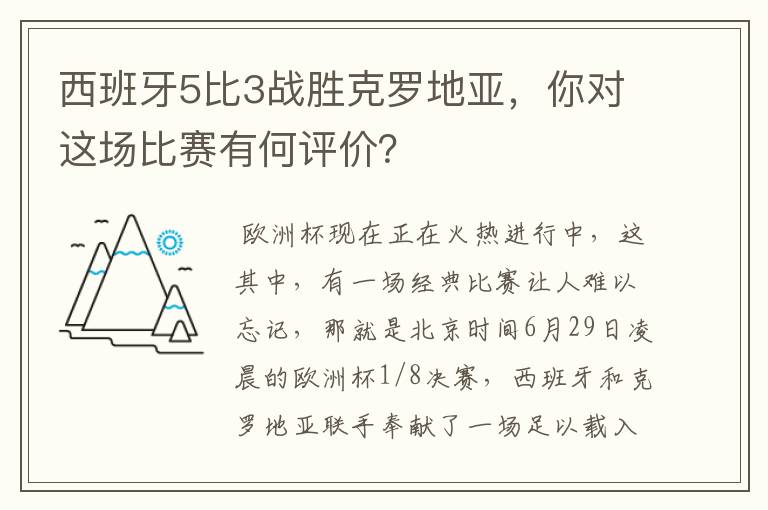 西班牙5比3战胜克罗地亚，你对这场比赛有何评价？

欧洲杯现在正在火热进行中，这其中，有一场经典比赛让人难以忘记，那就是北京时间6月29日凌晨的欧洲杯1/8决赛，西班牙和克罗地亚联手奉献了一场足以载入